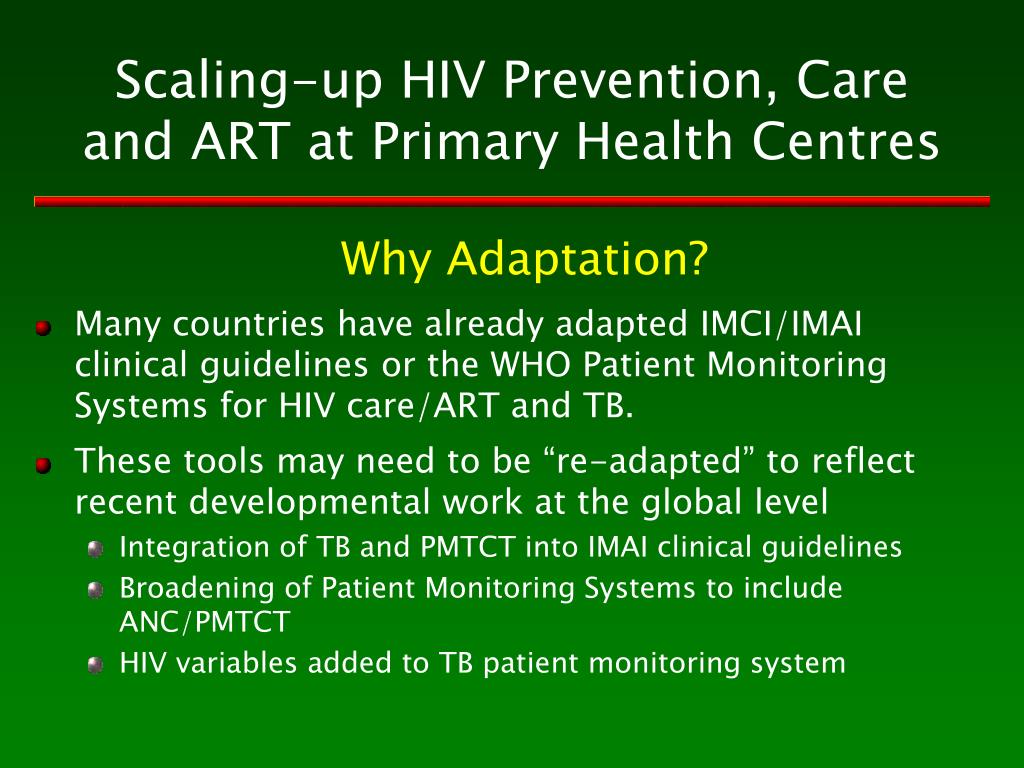 Scaling-up HIV Prevention, Care and ART at Primary Health Centres

Why Adaptation?

Many countries have already adapted IMCI/IMAI clinical guidelines or the WHO Patient Monitoring Systems for HIV care/ART and TB.

These tools may need to be “re-adapted” to reflect recent developmental work at the global level

Integration of TB and PMTCT into IMAI clinical guidelines

Broadening of Patient Monitoring Systems to include ANC/PMTCT

HIV variables added to TB patient monitoring system